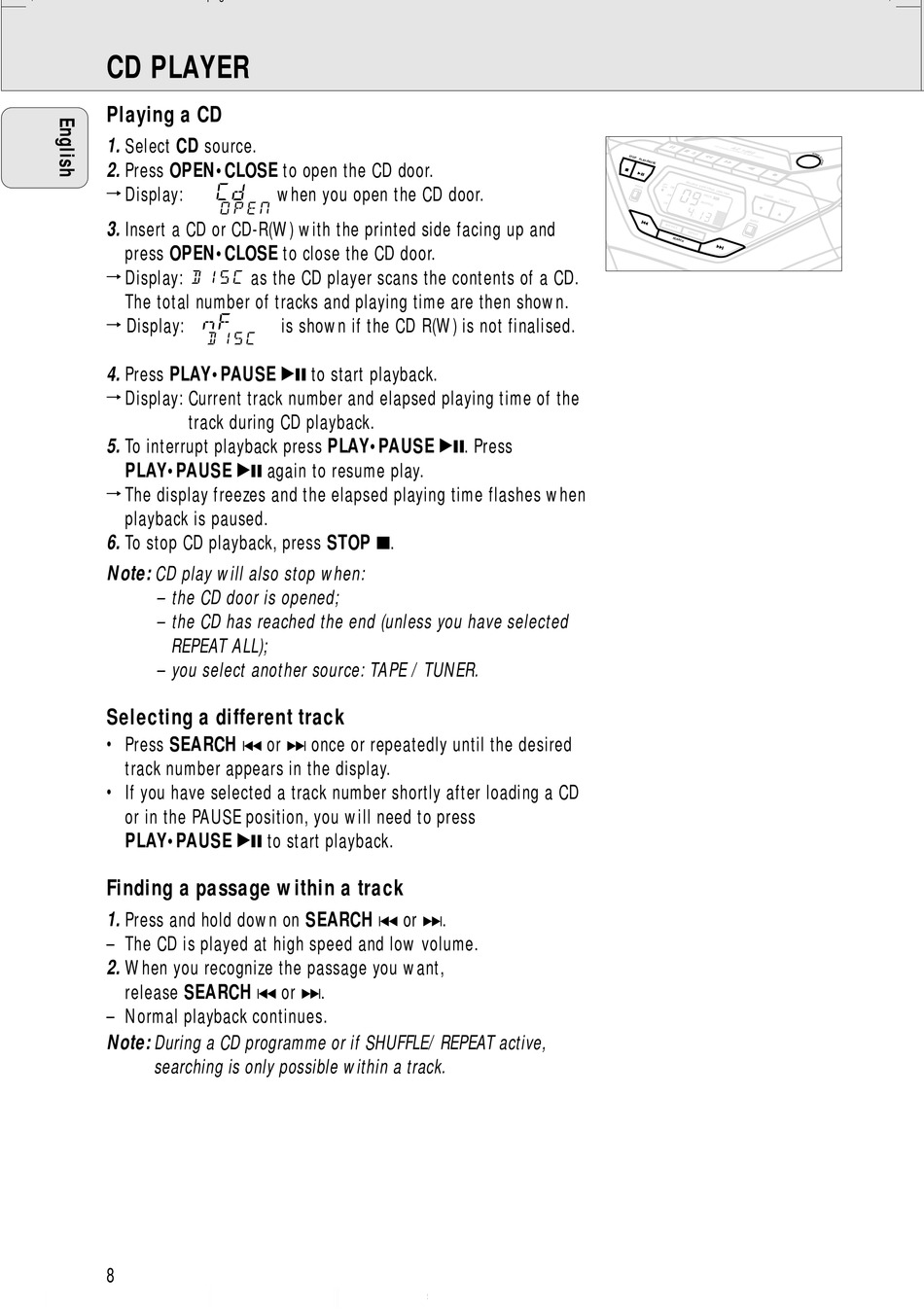 CD PLAYER

English

Playing a CD

1. Select CD source.
2. Press OPEN•CLOSE to open the CD door.
→ Display: Cd OPEN when you open the CD door.
3. Insert a CD or CD-R(W) with the printed side facing up and press OPEN•CLOSE to close the CD door.
→ Display: DISC as the CD player scans the contents of a CD. The total number of tracks and playing time are then shown.
→ Display: nF DISC is shown if the CD R(W) is not finalised.

4. Press PLAY•PAUSE ▶II to start playback.
→ Display: Current track number and elapsed playing time of the track during CD playback.
5. To interrupt playback press PLAY•PAUSE ▶II. Press PLAY•PAUSE ▶II again to resume play.
→ The display freezes and the elapsed playing time flashes when playback is paused.
6. To stop CD playback, press STOP ■.

Note: CD play will also stop when:
– the CD door is opened;
– the CD has reached the end (unless you have selected REPEAT ALL);
– you select another source: TAPE / TUNER.

Selecting a different track

• Press SEARCH ⏮ or ⏭ once or repeatedly until the desired track number appears in the display.
• If you have selected a track number shortly after loading a CD or in the PAUSE position, you will need to press PLAY•PAUSE ▶II to start playback.

Finding a passage within a track

1. Press and hold down on SEARCH ⏮ or ⏭.
– The CD is played at high speed and low volume.
2. When you recognize the passage you want, release SEARCH ⏮ or ⏭.
– Normal playback continues.

Note: During a CD programme or if SHUFFLE/ REPEAT active, searching is only possible within a track.

8